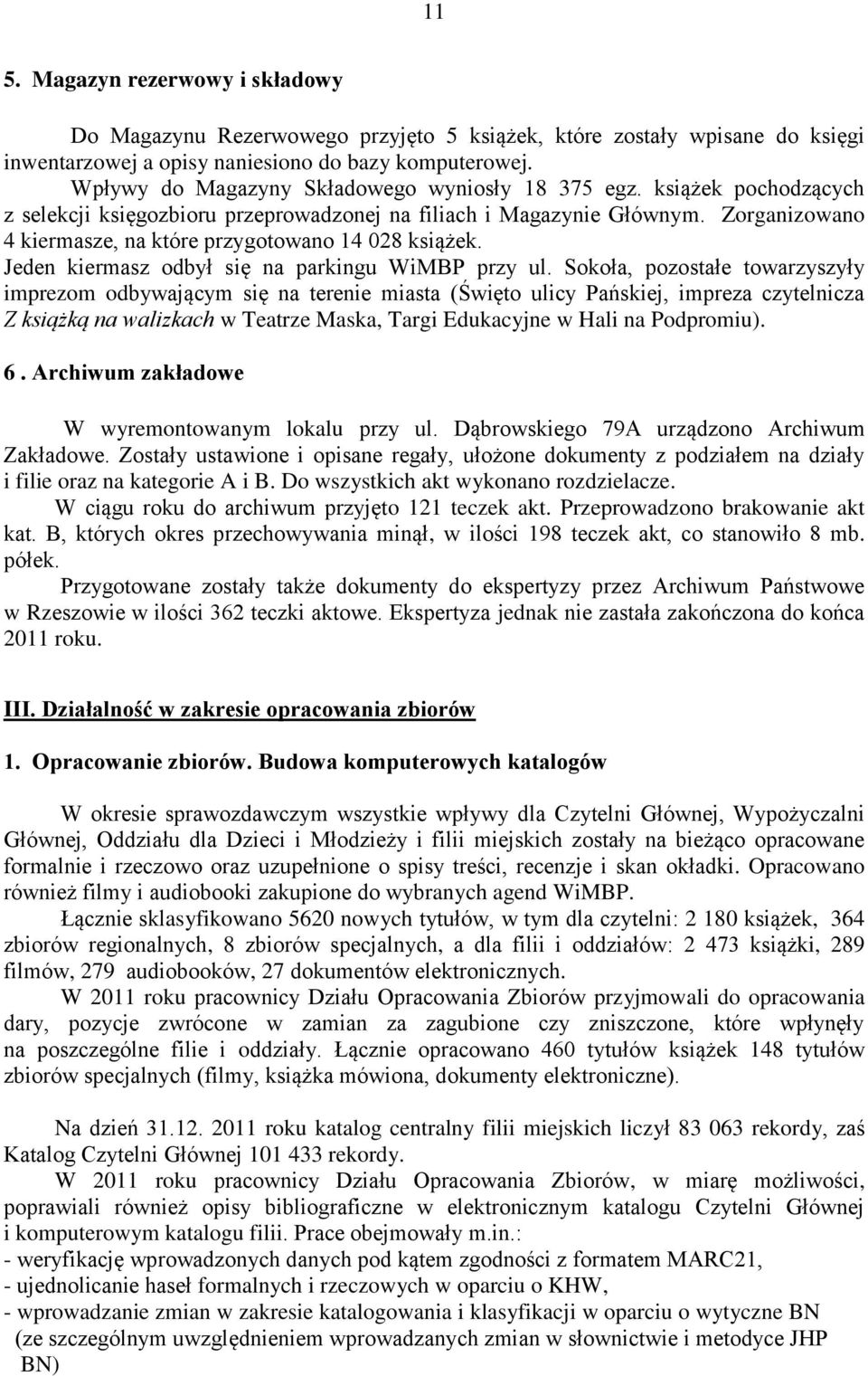 11

5. Magazyn rezerwowy i składowy

Do Magazynu Rezerwowego przyjęto 5 książek, które zostały wpisane do księgi inwentarzowej a opisy naniesiono do bazy komputerowej.

Wpływy do Magazyny Składowego wyniosły 18 375 egz. książek pochodzących z selekcji księgozbioru przeprowadzonej na filiach i Magazynie Głównym. Zorganizowano 4 kiermasze, na które przygotowano 14 028 książek. Jeden kiermasz odbył się na parkingu WiMBP przy ul. Sokoła, pozostałe towarzyszyły imprezom odbywającym się na terenie miasta (Święto ulicy Pańskiej, impreza czytelnicza Z książką na walizkach w Teatrze Maska, Targi Edukacyjne w Hali na Podpromiu).

6. Archiwum zakładowe

W wyremontowanym lokalu przy ul. Dąbrowskiego 79A urządzono Archiwum Zakładowe. Zostały ustawione i opisane regały, ułożone dokumenty z podziałem na działy i filie oraz na kategorie A i B. Do wszystkich akt wykonano rozdzielacze.

W ciągu roku do archiwum przyjęto 121 teczek akt. Przeprowadzono brakowanie akt kat. B, których okres przechowywania minął, w ilości 198 teczek akt, co stanowiło 8 mb. półek.

Przygotowane zostały także dokumenty do ekspertyzy przez Archiwum Państwowe w Rzeszowie w ilości 362 teczki aktowe. Ekspertyza jednak nie zastała zakończona do końca 2011 roku.

III. Działalność w zakresie opracowania zbiorów

1. Opracowanie zbiorów. Budowa komputerowych katalogów

W okresie sprawozdawczym wszystkie wpływy dla Czytelni Głównej, Wypożyczalni Głównej, Oddziału dla Dzieci i Młodzieży i filii miejskich zostały na bieżąco opracowane formalnie i rzeczowo oraz uzupełnione o spisy treści, recenzje i skan okładki. Opracowano również filmy i audiobooki zakupione do wybranych agend WiMBP.

Łącznie sklasyfikowano 5620 nowych tytułów, w tym dla czytelni: 2 180 książek, 364 zbiorów regionalnych, 8 zbiorów specjalnych, a dla filii i oddziałów: 2 473 książki, 289 filmów, 279 audiobooków, 27 dokumentów elektronicznych.

W 2011 roku pracownicy Działu Opracowania Zbiorów przyjmowali do opracowania dary, pozycje zwrócone w zamian za zagubione czy zniszczone, które wpłynęły na poszczególne filie i oddziały. Łącznie opracowano 460 tytułów książek 148 tytułów zbiorów specjalnych (filmy, książka mówiona, dokumenty elektroniczne).

Na dzień 31.12. 2011 roku katalog centralny filii miejskich liczył 83 063 rekordy, zaś Katalog Czytelni Głównej 101 433 rekordy.

W 2011 roku pracownicy Działu Opracowania Zbiorów, w miarę możliwości, poprawiali również opisy bibliograficzne w elektronicznym katalogu Czytelni Głównej i komputerowym katalogu filii. Prace obejmowały m.in.:
- weryfikację wprowadzonych danych pod kątem zgodności z formatem MARC21,
- ujednolicanie haseł formalnych i rzeczowych w oparciu o KHW,
- wprowadzanie zmian w zakresie katalogowania i klasyfikacji w oparciu o wytyczne BN (ze szczególnym uwzględnieniem wprowadzanych zmian w słownictwie i metodyce JHP BN)